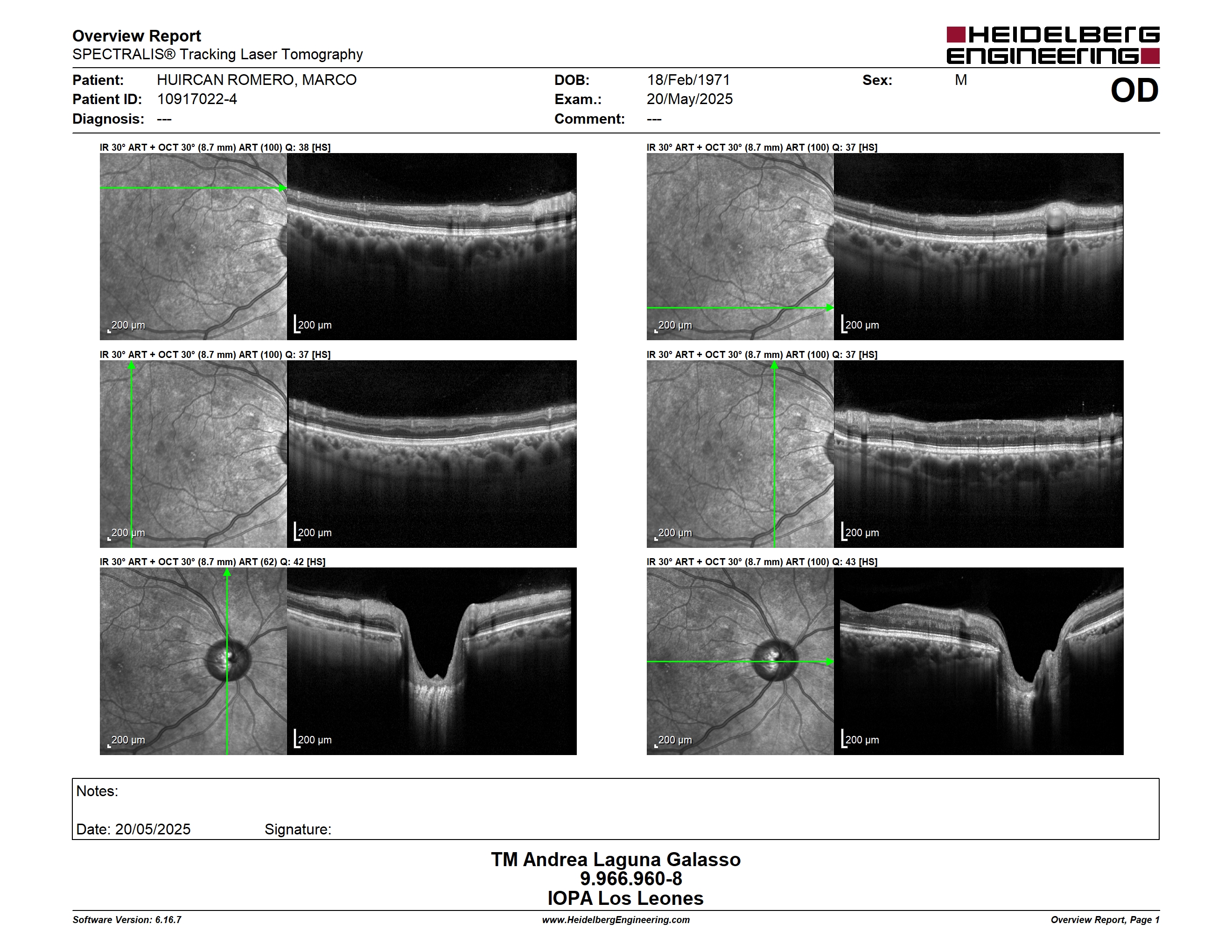 Overview Report
SPECTRALIS® Tracking Laser Tomography

HEIDELBERG ENGINEERING

Patient: HUIRCAN ROMERO, MARCO
Patient ID: 10917022-4
Diagnosis: ---

DOB: 18/Feb/1971
Exam.: 20/May/2025
Comment: ---

Sex: M

OD

IR 30° ART + OCT 30° (8.7 mm) ART (100) Q: 38 [HS]
200 µm
200 µm

IR 30° ART + OCT 30° (8.7 mm) ART (100) Q: 37 [HS]
200 µm
200 µm

IR 30° ART + OCT 30° (8.7 mm) ART (100) Q: 37 [HS]
200 µm
200 µm

IR 30° ART + OCT 30° (8.7 mm) ART (100) Q: 37 [HS]
200 µm
200 µm

IR 30° ART + OCT 30° (8.7 mm) ART (62) Q: 42 [HS]
200 µm
200 µm

IR 30° ART + OCT 30° (8.7 mm) ART (100) Q: 43 [HS]
200 µm
200 µm

Notes:

Date: 20/05/2025 Signature:

TM Andrea Laguna Galasso
9.966.960-8
IOPA Los Leones

Software Version: 6.16.7
www.HeidelbergEngineering.com
Overview Report, Page 1